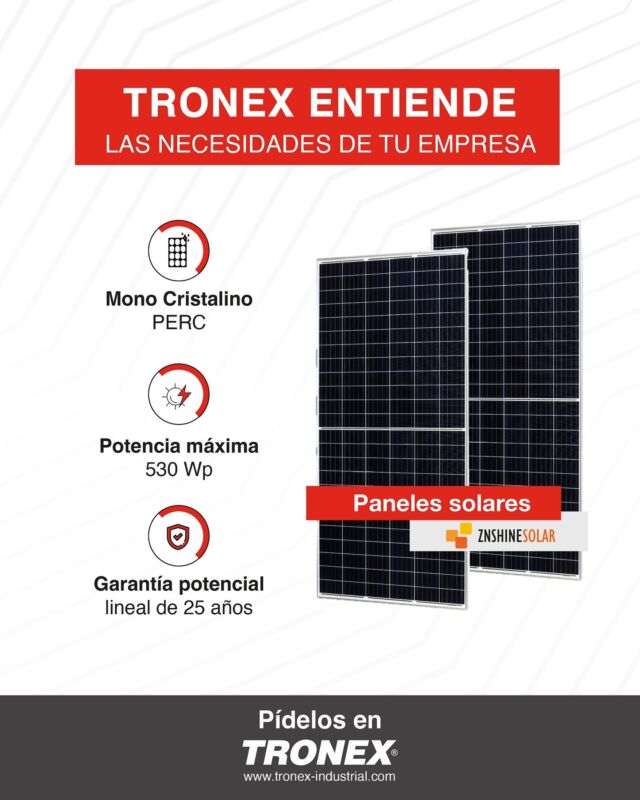 TRONEX ENTIENDE
LAS NECESIDADES DE TU EMPRESA

Mono Cristalino
PERC

Potencia máxima
530 Wp

Garantía potencial
lineal de 25 años

Paneles solares

ZNSHINESOLAR

Pídelos en
TRONEX®
www.tronex-industrial.com